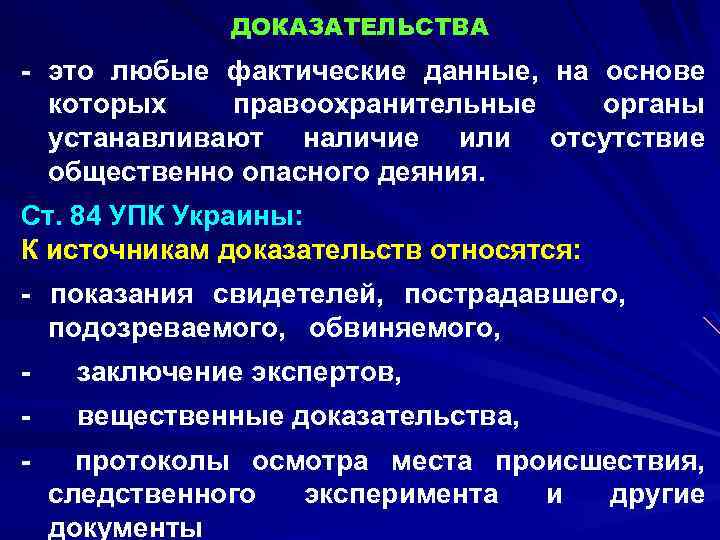 ДОКАЗАТЕЛЬСТВА

- это любые фактические данные, на основе которых правоохранительные органы устанавливают наличие или отсутствие общественно опасного деяния.

Ст. 84 УПК Украины:
К источникам доказательств относятся:

- показания свидетелей, пострадавшего, подозреваемого, обвиняемого,

- заключение экспертов,

- вещественные доказательства,

- протоколы осмотра места происшествия, следственного эксперимента и другие документы